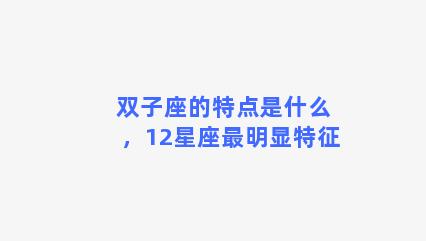 双子座的特点是什么，12星座最明显特征